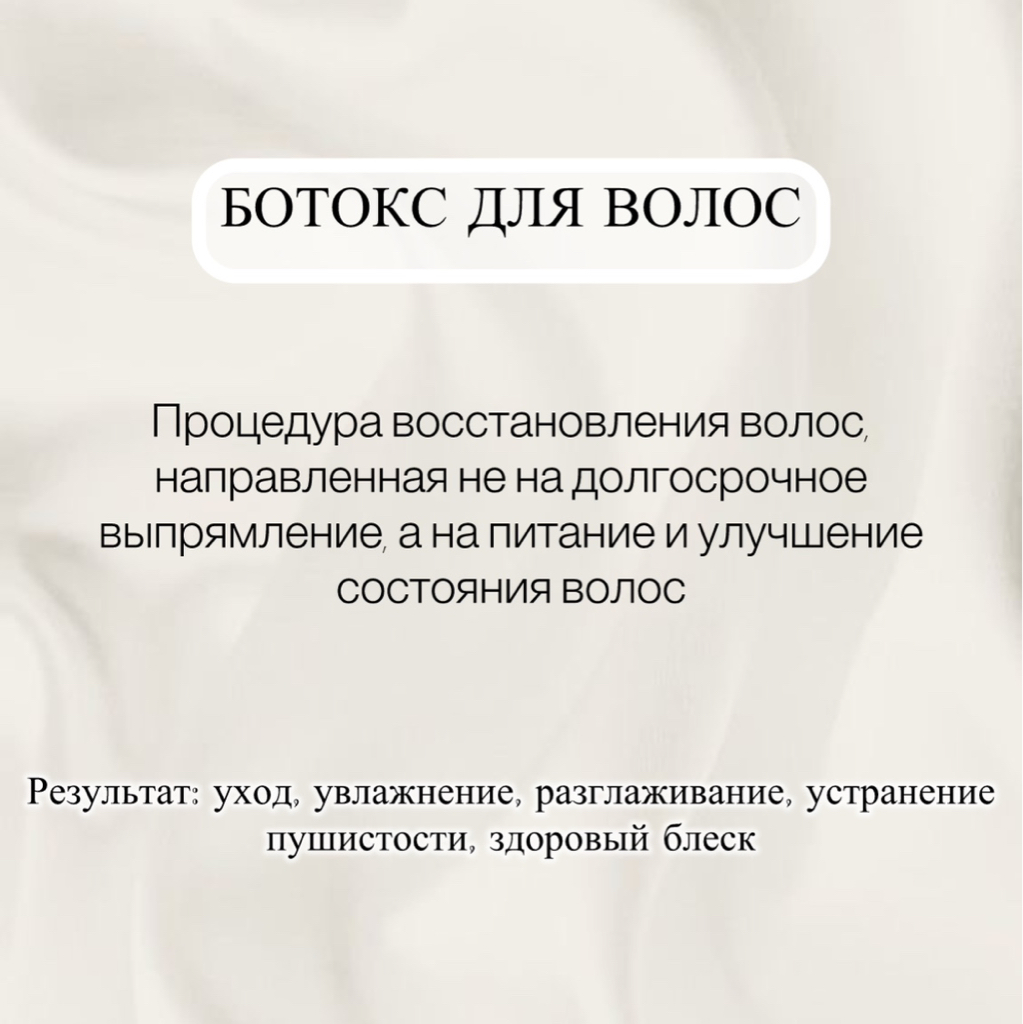 БОТОКС ДЛЯ ВОЛОС

Процедура восстановления волос, направленная не на долгосрочное выпрямление, а на питание и улучшение состояния волос

Результат: уход, увлажнение, разглаживание, устранение пушистости, здоровый блеск